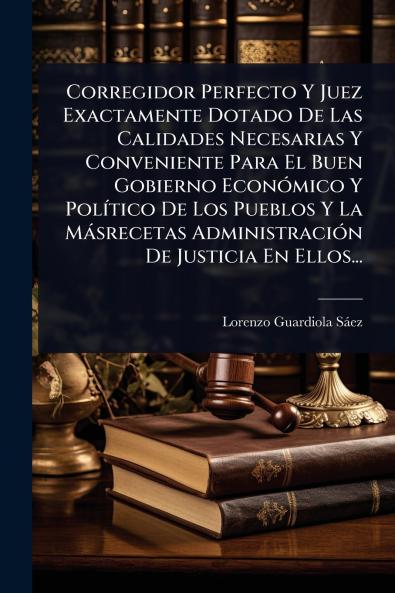 Corregidor Perfecto Y Juez Exactamente Dotado De Las Calidades Necesarias Y Conveniente Para El Buen Gobierno Económico Y Político De Los Pueblos Y La Másrecetas Administración De Justicia En Ellos...

Lorenzo Guardiola Sáez